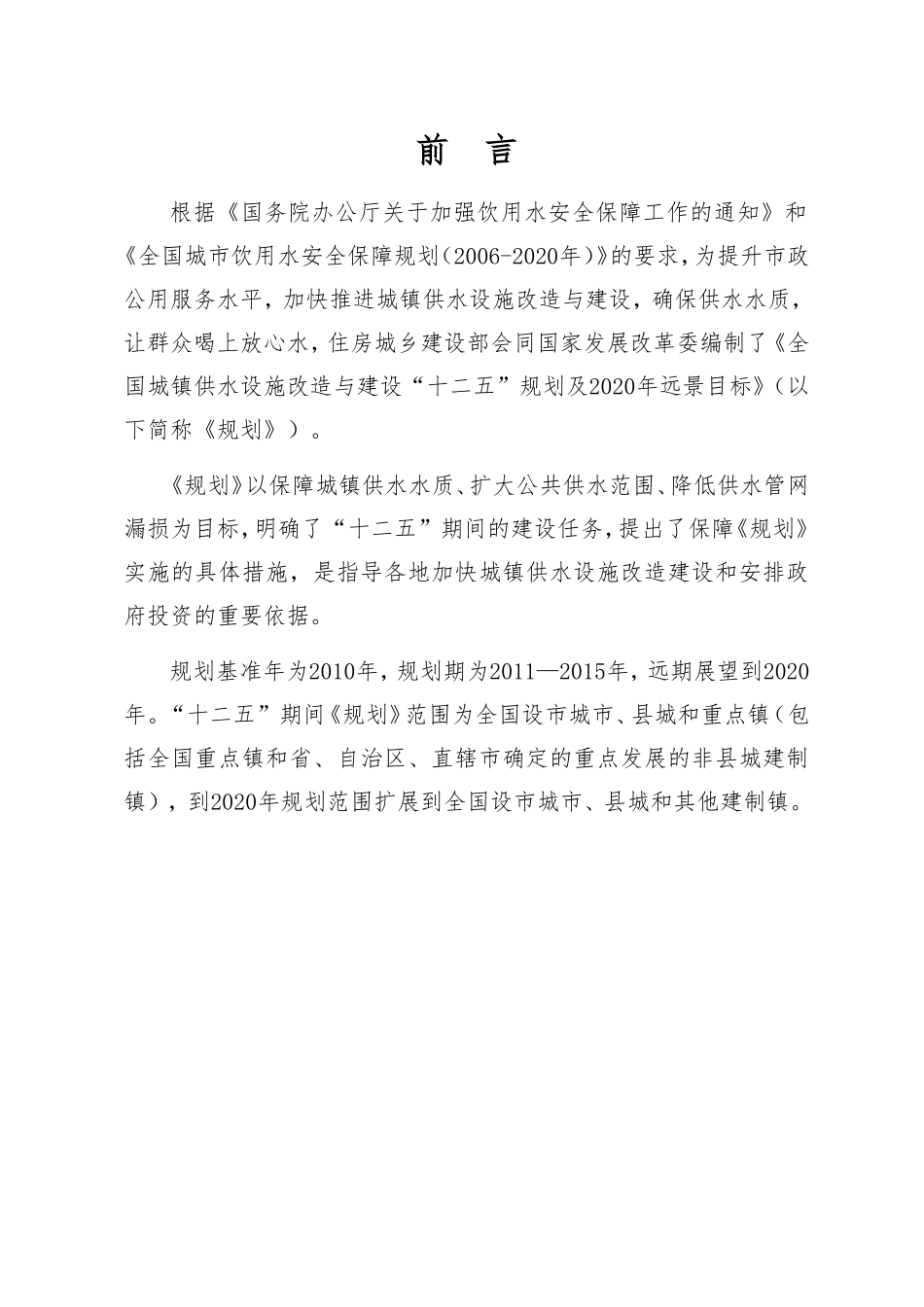 前　言

根据《国务院办公厅关于加强饮用水安全保障工作的通知》和《全国城市饮用水安全保障规划（2006-2020年）》的要求，为提升市政公用服务水平，加快推进城镇供水设施改造与建设，确保供水水质，让群众喝上放心水，住房城乡建设部会同国家发展改革委编制了《全国城镇供水设施改造与建设“十二五”规划及2020年远景目标》（以下简称《规划》）。

《规划》以保障城镇供水水质、扩大公共供水范围、降低供水管网漏损为目标，明确了“十二五”期间的建设任务，提出了保障《规划》实施的具体措施，是指导各地加快城镇供水设施改造建设和安排政府投资的重要依据。

规划基准年为2010年，规划期为2011—2015年，远期展望到2020年。“十二五”期间《规划》范围为全国设市城市、县城和重点镇（包括全国重点镇和省、自治区、直辖市确定的重点发展的非县城建制镇），到2020年规划范围扩展到全国设市城市、县城和其他建制镇。